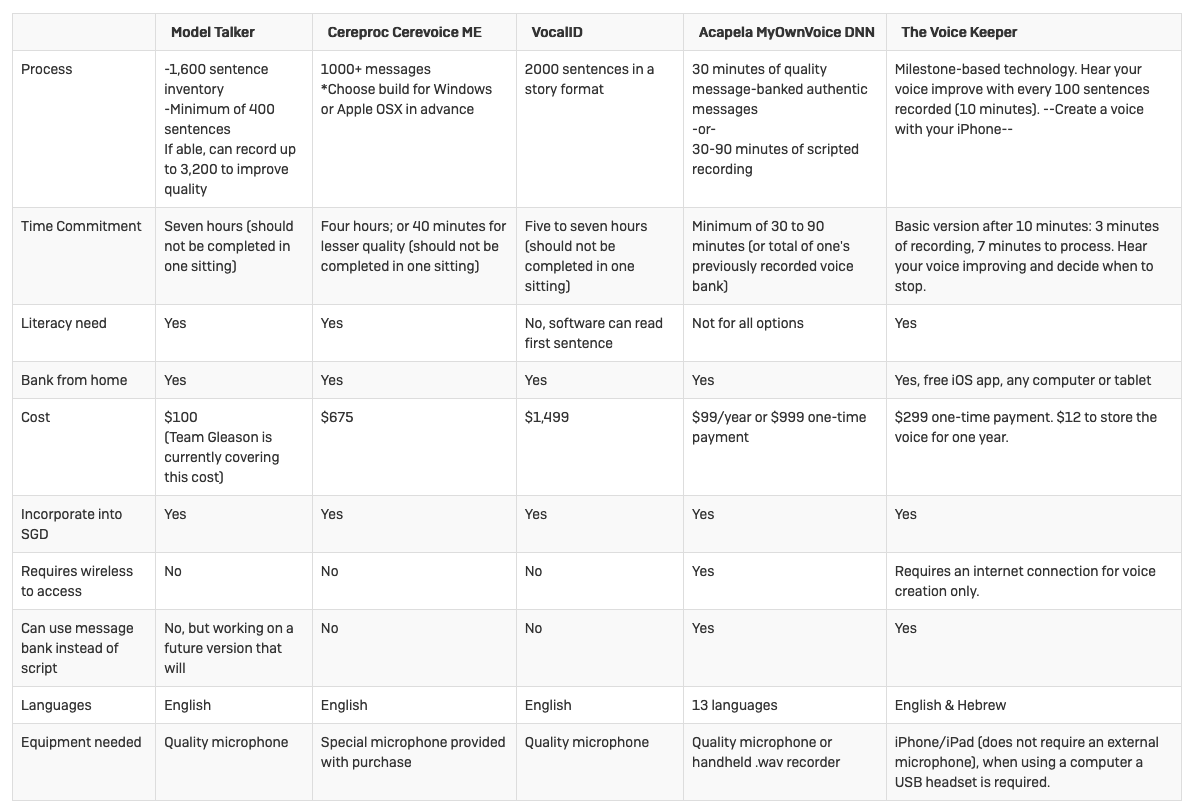 | | Model Talker | Cereproc Cerevoice ME | VocalID | Acapela MyOwnVoice DNN | The Voice Keeper |
|---|---|---|---|---|---|
| Process | -1,600 sentence inventory -Minimum of 400 sentences If able, can record up to 3,200 to improve quality | 1000+ messages *Choose build for Windows or Apple OSX in advance | 2000 sentences in a story format | 30 minutes of quality message-banked authentic messages -or- 30-90 minutes of scripted recording | Milestone-based technology. Hear your voice improve with every 100 sentences recorded (10 minutes). --Create a voice with your iPhone-- |
| Time Commitment | Seven hours (should not be completed in one sitting) | Four hours; or 40 minutes for lesser quality (should not be completed in one sitting) | Five to seven hours (should not be completed in one sitting) | Minimum of 30 to 90 minutes (or total of one's previously recorded voice bank) | Basic version after 10 minutes: 3 minutes of recording, 7 minutes to process. Hear your voice improving and decide when to stop. |
| Literacy need | Yes | Yes | No, software can read first sentence | Not for all options | Yes |
| Bank from home | Yes | Yes | Yes | Yes | Yes, free iOS app, any computer or tablet |
| Cost | $100 (Team Gleason is currently covering this cost) | $675 | $1,499 | $99/year or $999 one-time payment | $299 one-time payment. $12 to store the voice for one year. |
| Incorporate into SGD | Yes | Yes | Yes | Yes | Yes |
| Requires wireless to access | No | No | No | Yes | Requires an internet connection for voice creation only. |
| Can use message bank instead of script | No, but working on a future version that will | No | No | Yes | Yes |
| Languages | English | English | English | 13 languages | English & Hebrew |
| Equipment needed | Quality microphone | Special microphone provided with purchase | Quality microphone | Quality microphone or handheld .wav recorder | iPhone/iPad (does not require an external microphone), when using a computer a USB headset is required. |